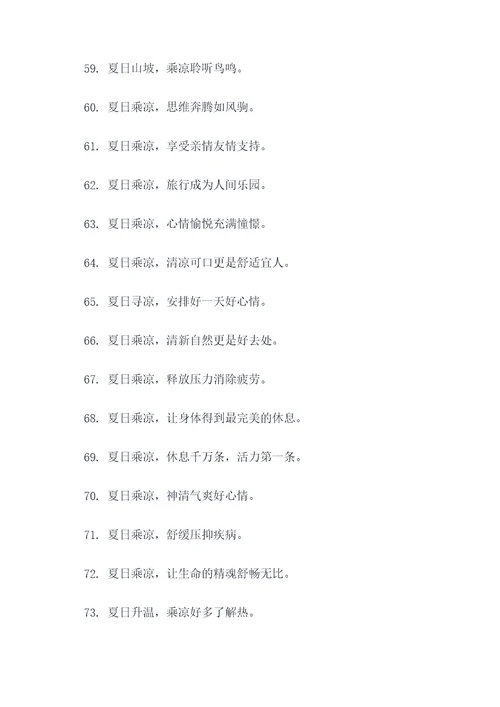 59. 夏日山坡，乘凉聆听鸟鸣。

60. 夏日乘凉，思维奔腾如风驹。

61. 夏日乘凉，享受亲情友情支持。

62. 夏日乘凉，旅行成为人间乐园。

63. 夏日乘凉，心情愉悦充满憧憬。

64. 夏日乘凉，清凉可口更是舒适宜人。

65. 夏日寻凉，安排好一天好心情。

66. 夏日乘凉，清新自然更是好去处。

67. 夏日乘凉，释放压力消除疲劳。

68. 夏日乘凉，让身体得到最完美的休息。

69. 夏日乘凉，休息千万条，活力第一条。

70. 夏日乘凉，神清气爽好心情。

71. 夏日乘凉，舒缓压抑疾病。

72. 夏日乘凉，让生命的精魂舒畅无比。

73. 夏日升温，乘凉好多了解热。